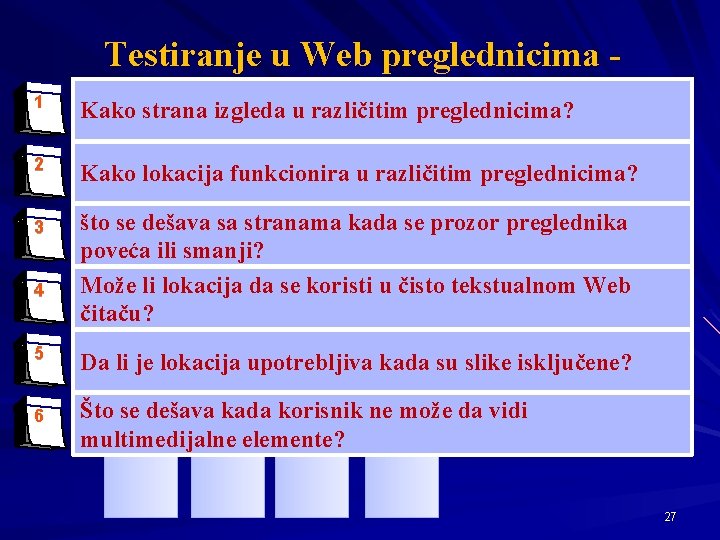 Testiranje u Web preglednicima -

1
Kako strana izgleda u različitim preglednicima?

2
Kako lokacija funkcionira u različitim preglednicima?

3
što se dešava sa stranama kada se prozor preglednika poveća ili smanji?

4
Može li lokacija da se koristi u čisto tekstualnom Web čitaču?

5
Da li je lokacija upotrebljiva kada su slike isključene?

6
Što se dešava kada korisnik ne može da vidi multimedijalne elemente?

27